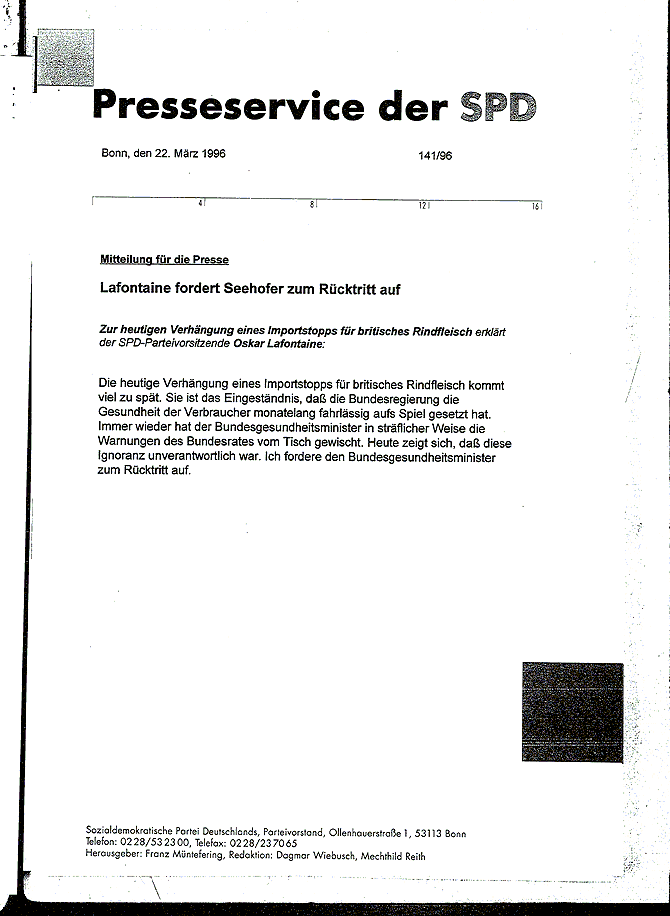 Presseservice der SPD

Bonn, den 22. März 1996

141/96

4 8 12 16

Mitteilung für die Presse

Lafontaine fordert Seehofer zum Rücktritt auf

Zur heutigen Verhängung eines Importstopps für britisches Rindfleisch erklärt der SPD-Parteivorsitzende Oskar Lafontaine:

Die heutige Verhängung eines Importstopps für britisches Rindfleisch kommt viel zu spät. Sie ist das Eingeständnis, daß die Bundesregierung die Gesundheit der Verbraucher monatelang fahrlässig aufs Spiel gesetzt hat. Immer wieder hat der Bundesgesundheitsminister in sträflicher Weise die Warnungen des Bundesrates vom Tisch gewischt. Heute zeigt sich, daß diese Ignoranz unverantwortlich war. Ich fordere den Bundesgesundheitsminister zum Rücktritt auf.

Sozialdemokratische Partei Deutschlands, Parteivorstand, Ollenhauerstraße 1, 53113 Bonn
Telefon: 0228/532300, Telefax: 0228/237065
Herausgeber: Franz Müntefering, Redaktion: Dagmar Wiebusch, Mechthild Reith